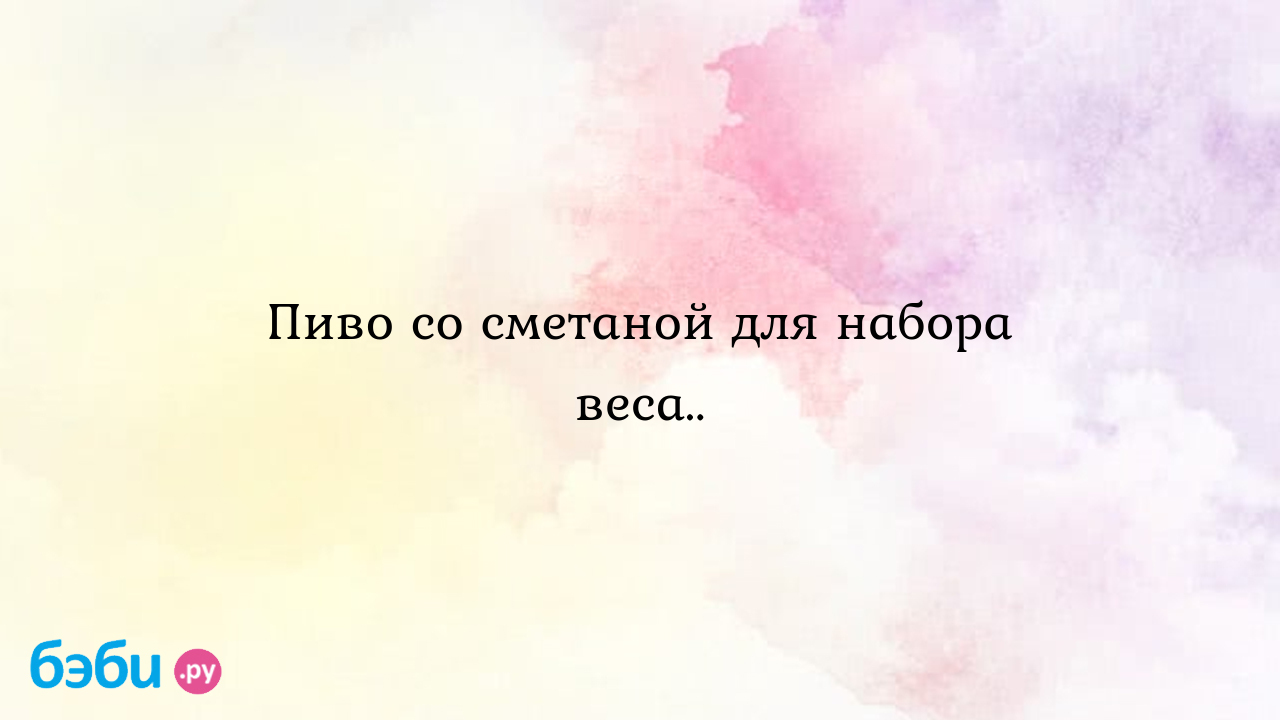 Пиво со сметаной для набора веса..

бэби.ру